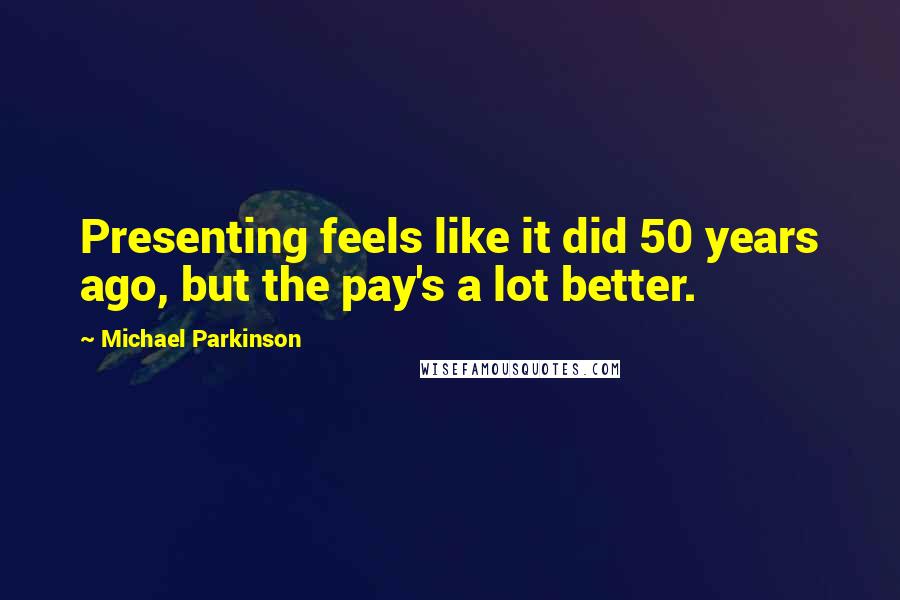 Presenting feels like it did 50 years ago, but the pay's a lot better.

~ Michael Parkinson

WISEFAMOUSQUOTES.COM